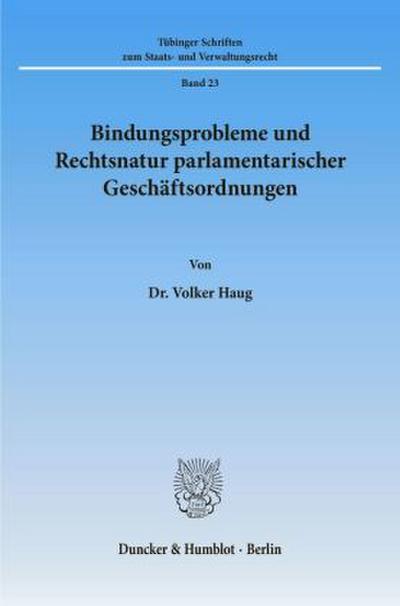 Tübinger Schriften
zum Staats- und Verwaltungsrecht

Band 23

Bindungsprobleme und Rechtsnatur parlamentarischer Geschäftsordnungen

Von

Dr. Volker Haug

Duncker & Humblot · Berlin